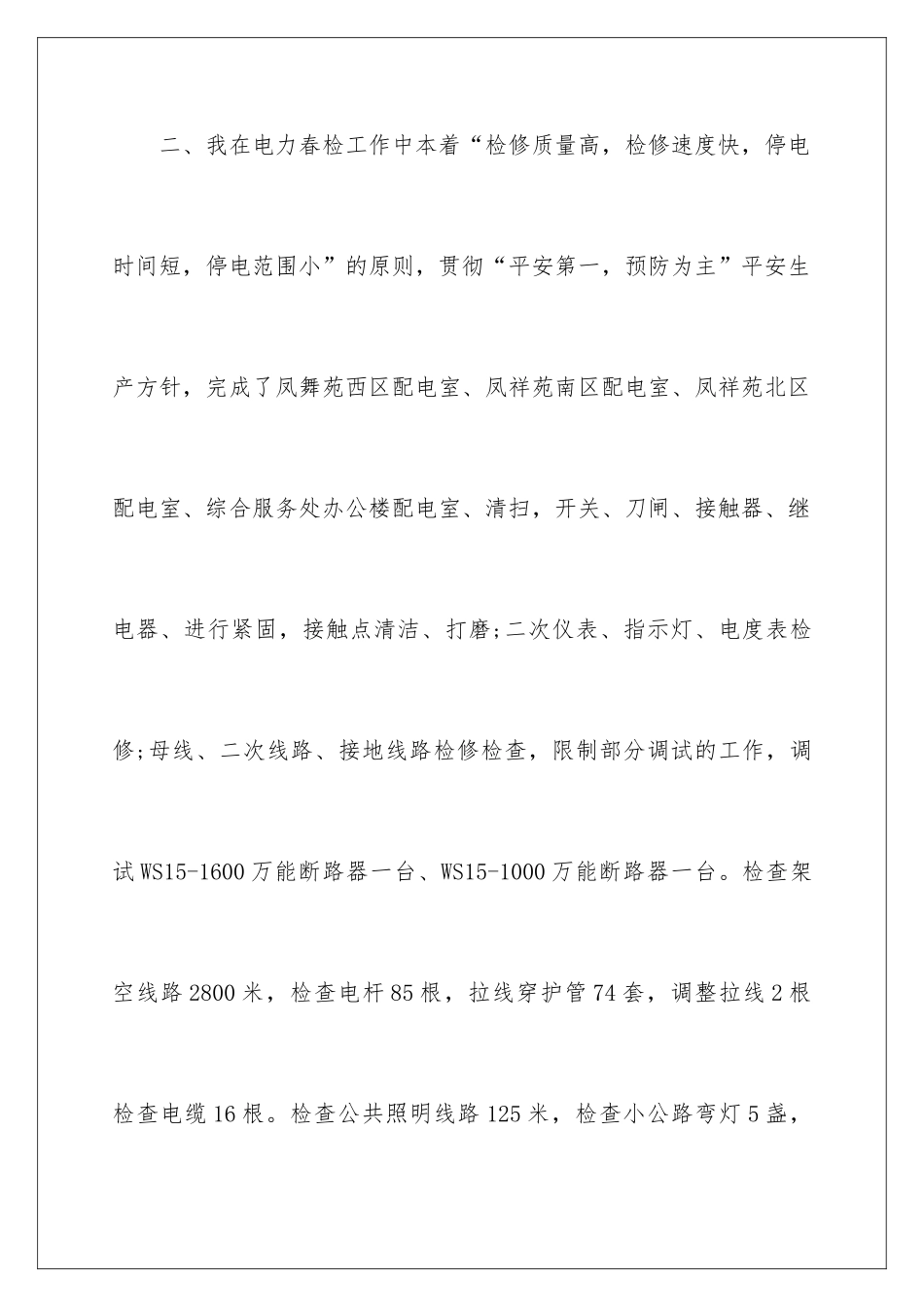 二、我在电力春检工作中本着“检修质量高，检修速度快，停电时间短，停电范围小”的原则，贯彻“平安第一，预防为主”平安生产方针，完成了凤舞苑西区配电室、凤祥苑南区配电室、凤祥苑北区配电室、综合服务处办公楼配电室、清扫，开关、刀闸、接触器、继电器、进行紧固，接触点清洁、打磨;二次仪表、指示灯、电度表检修;母线、二次线路、接地线路检修检查，限制部分调试的工作，调试WS15-1600万能断路器一台、WS15-1000万能断路器一台。检查架空线路2800米，检查电杆85根，拉线穿护管74套，调整拉线2根检查电缆16根。检查公共照明线路125米，检查小公路弯灯5盏，